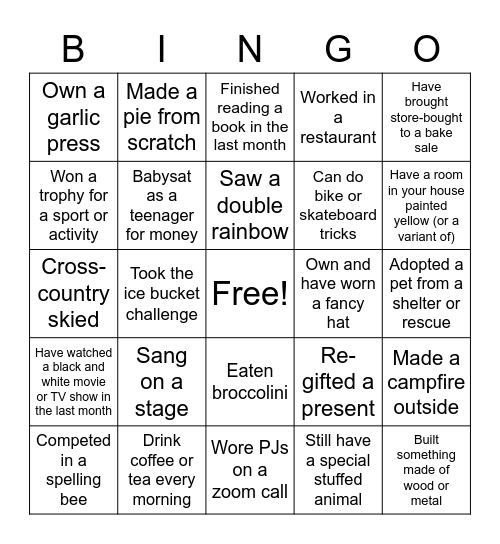 | B | I | N | G | O |
|---|---|---|---|---|
| Own a garlic press | Made a pie from scratch | Finished reading a book in the last month | Worked in a restaurant | Have brought store-bought to a bake sale |
| Won a trophy for a sport or activity | Babysat as a teenager for money | Saw a double rainbow | Can do bike or skateboard tricks | Have a room in your house painted yellow (or a variant of) |
| Cross-country skied | Took the ice bucket challenge | Free! | Own and have worn a fancy hat | Adopted a pet from a shelter or rescue |
| Have watched a black and white movie or TV show in the last month | Sang on a stage | Eaten broccolini | Re-gifted a present | Made a campfire outside |
| Competed in a spelling bee | Drink coffee or tea every morning | Wore PJs on a zoom call | Still have a special stuffed animal | Built something made of wood or metal |